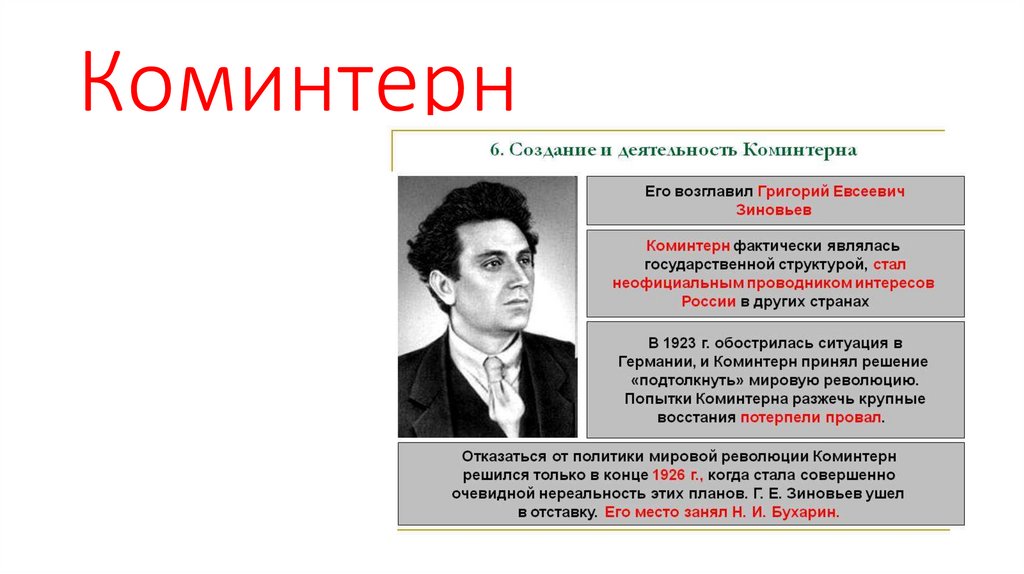 Коминтерн

6. Создание и деятельность Коминтерна

Его возглавил Григорий Евсеевич Зиновьев

Коминтерн фактически являлась государственной структурой, стал неофициальным проводником интересов России в других странах

В 1923 г. обострилась ситуация в Германии, и Коминтерн принял решение «подтолкнуть» мировую революцию. Попытки Коминтерна разжечь крупные восстания потерпели провал.

Отказаться от политики мировой революции Коминтерн решился только в конце 1926 г., когда стала совершенно очевидной нереальность этих планов. Г. Е. Зиновьев ушел в отставку. Его место занял Н. И. Бухарин.